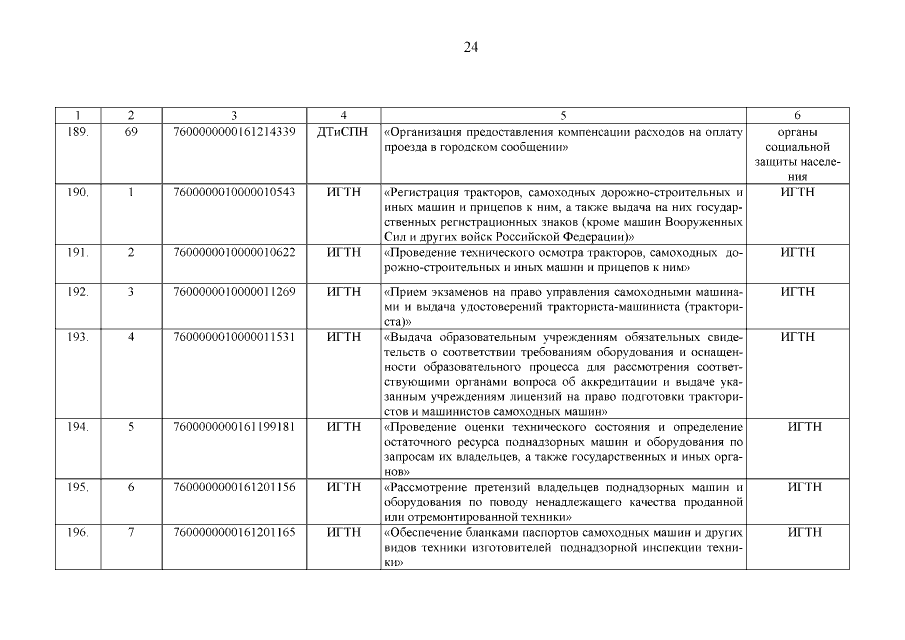 24

| 1 | 2 | 3 | 4 | 5 | 6 |
|---|---|---|---|---|---|
| 189. | 69 | 7600000000161214339 | ДТиСПН | «Организация предоставления компенсации расходов на оплату проезда в городском сообщении» | органы социальной защиты населения |
| 190. | 1 | 7600000010000010543 | ИГТН | «Регистрация тракторов, самоходных дорожно-строительных и иных машин и прицепов к ним, а также выдача на них государственных регистрационных знаков (кроме машин Вооруженных Сил и других войск Российской Федерации)» | ИГТН |
| 191. | 2 | 7600000010000010622 | ИГТН | «Проведение технического осмотра тракторов, самоходных дорожно-строительных и иных машин и прицепов к ним» | ИГТН |
| 192. | 3 | 7600000010000011269 | ИГТН | «Прием экзаменов на право управления самоходными машинами и выдача удостоверений тракториста-машиниста (тракториста)» | ИГТН |
| 193. | 4 | 7600000010000011531 | ИГТН | «Выдача образовательным учреждениям обязательных свидетельств о соответствии требованиям оборудования и оснащенности образовательного процесса для рассмотрения соответствующими органами вопроса об аккредитации и выдаче указанным учреждениям лицензий на право подготовки трактористов и машинистов самоходных машин» | ИГТН |
| 194. | 5 | 7600000000161199181 | ИГТН | «Проведение оценки технического состояния и определение остаточного ресурса поднадзорных машин и оборудования по запросам их владельцев, а также государственных и иных органов» | ИГТН |
| 195. | 6 | 7600000000161201156 | ИГТН | «Рассмотрение претензий владельцев поднадзорных машин и оборудования по поводу ненадлежащего качества проданной или отремонтированной техники» | ИГТН |
| 196. | 7 | 7600000000161201165 | ИГТН | «Обеспечение бланками паспортов самоходных машин и других видов техники изготовителей поднадзорной инспекции техни- | ИГТН |